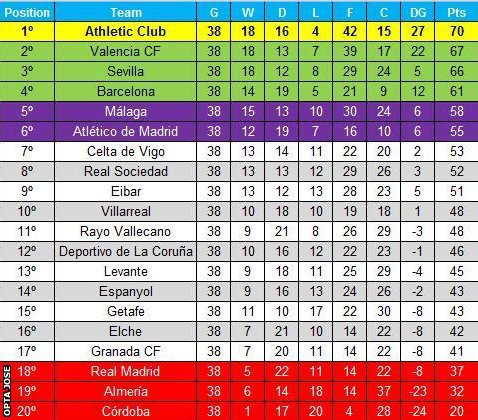 | Position | Team | G | W | D | L | F | C | DG | Pts |
|---|---|---|---|---|---|---|---|---|---|
| 1º | Athletic Club | 38 | 18 | 16 | 4 | 42 | 15 | 27 | 70 |
| 2º | Valencia CF | 38 | 18 | 13 | 7 | 39 | 17 | 22 | 67 |
| 3º | Sevilla | 38 | 18 | 12 | 8 | 29 | 24 | 5 | 66 |
| 4º | Barcelona | 38 | 14 | 19 | 5 | 21 | 9 | 12 | 61 |
| 5º | Málaga | 38 | 15 | 13 | 10 | 30 | 24 | 6 | 58 |
| 6º | Atlético de Madrid | 38 | 12 | 19 | 7 | 16 | 10 | 6 | 55 |
| 7º | Celta de Vigo | 38 | 13 | 14 | 11 | 22 | 20 | 2 | 53 |
| 8º | Real Sociedad | 38 | 13 | 13 | 12 | 29 | 26 | 3 | 52 |
| 9º | Eibar | 38 | 13 | 12 | 13 | 28 | 23 | 5 | 51 |
| 10º | Villarreal | 38 | 10 | 18 | 10 | 19 | 18 | 1 | 48 |
| 11º | Rayo Vallecano | 38 | 9 | 21 | 8 | 26 | 29 | -3 | 48 |
| 12º | Deportivo de La Coruña | 38 | 10 | 16 | 12 | 22 | 23 | -1 | 46 |
| 13º | Levante | 38 | 9 | 18 | 11 | 25 | 29 | -4 | 45 |
| 14º | Espanyol | 38 | 9 | 16 | 13 | 24 | 26 | -2 | 43 |
| 15º | Getafe | 38 | 11 | 10 | 17 | 22 | 30 | -8 | 43 |
| 16º | Elche | 38 | 7 | 21 | 10 | 14 | 22 | -8 | 42 |
| 17º | Granada CF | 38 | 7 | 20 | 11 | 14 | 22 | -8 | 41 |
| 18º | Real Madrid | 38 | 5 | 22 | 11 | 14 | 22 | -8 | 37 |
| 19º | Almería | 38 | 6 | 14 | 18 | 14 | 37 | -23 | 32 |
| 20º | Córdoba | 38 | 1 | 17 | 20 | 4 | 28 | -24 | 20 |

OPTA JOSE